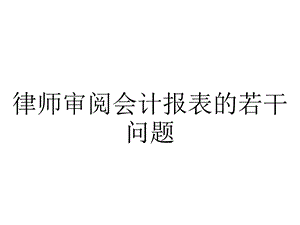 律师审阅会计报表的若干问题